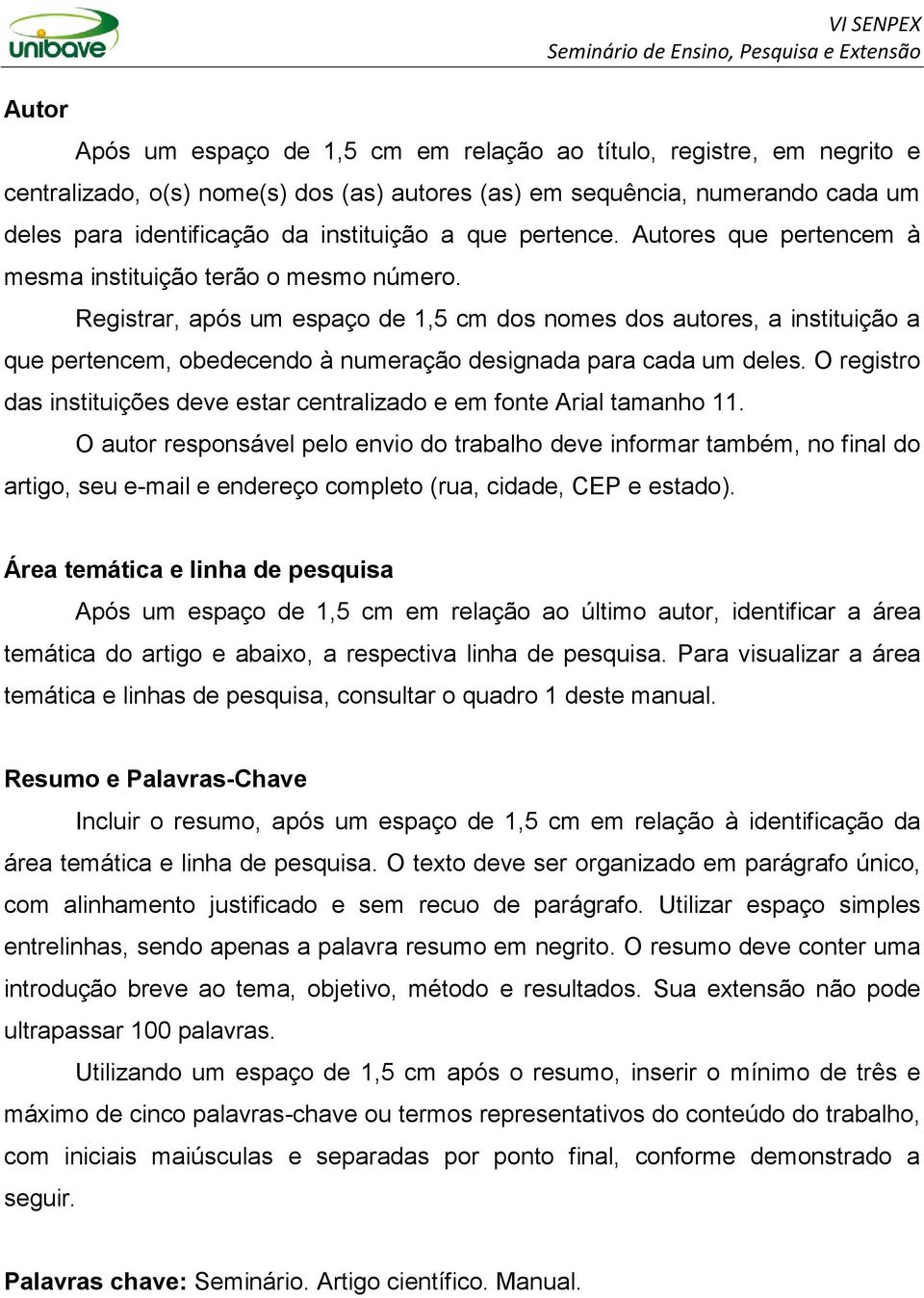 unibave

VI SENPEX
Seminário de Ensino, Pesquisa e Extensão

Autor

Após um espaço de 1,5 cm em relação ao título, registre, em negrito e centralizado, o(s) nome(s) dos (as) autores (as) em sequência, numerando cada um deles para identificação da instituição a que pertence. Autores que pertencem à mesma instituição terão o mesmo número.

Registrar, após um espaço de 1,5 cm dos nomes dos autores, a instituição a que pertencem, obedecendo à numeração designada para cada um deles. O registro das instituições deve estar centralizado e em fonte Arial tamanho 11.

O autor responsável pelo envio do trabalho deve informar também, no final do artigo, seu e-mail e endereço completo (rua, cidade, CEP e estado).

Área temática e linha de pesquisa

Após um espaço de 1,5 cm em relação ao último autor, identificar a área temática do artigo e abaixo, a respectiva linha de pesquisa. Para visualizar a área temática e linhas de pesquisa, consultar o quadro 1 deste manual.

Resumo e Palavras-Chave

Incluir o resumo, após um espaço de 1,5 cm em relação à identificação da área temática e linha de pesquisa. O texto deve ser organizado em parágrafo único, com alinhamento justificado e sem recuo de parágrafo. Utilizar espaço simples entrelinhas, sendo apenas a palavra resumo em negrito. O resumo deve conter uma introdução breve ao tema, objetivo, método e resultados. Sua extensão não pode ultrapassar 100 palavras.

Utilizando um espaço de 1,5 cm após o resumo, inserir o mínimo de três e máximo de cinco palavras-chave ou termos representativos do conteúdo do trabalho, com iniciais maiúsculas e separadas por ponto final, conforme demonstrado a seguir.

Palavras chave: Seminário. Artigo científico. Manual.